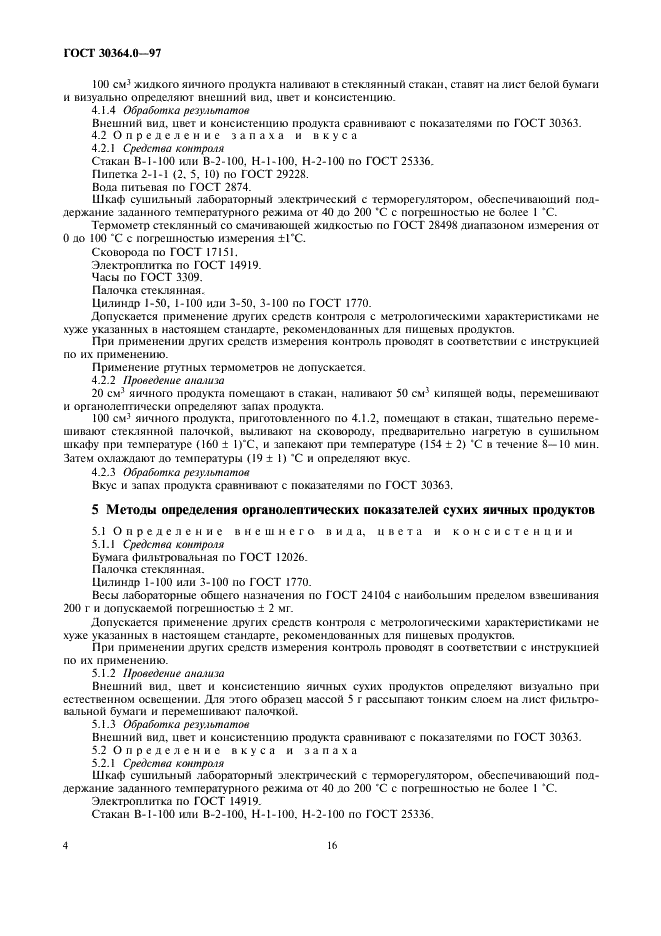 ГОСТ 30364.0—97

100 см$^3$ жидкого яичного продукта наливают в стеклянный стакан, ставят на лист белой бумаги и визуально определяют внешний вид, цвет и консистенцию.

4.1.4 Обработка результатов

Внешний вид, цвет и консистенцию продукта сравнивают с показателями по ГОСТ 30363.

4.2 Определение запаха и вкуса

4.2.1 Средства контроля

Стакан В-1-100 или В-2-100, Н-1-100, Н-2-100 по ГОСТ 25336.

Пипетка 2-1-1 (2, 5, 10) по ГОСТ 29228.

Вода питьевая по ГОСТ 2874.

Шкаф сушильный лабораторный электрический с терморегулятором, обеспечивающий поддержание заданного температурного режима от 40 до 200 °С с погрешностью не более 1 °С.

Термометр стеклянный со смачивающей жидкостью по ГОСТ 28498 диапазоном измерения от 0 до 100 °С с погрешностью измерения ±1°С.

Сковорода по ГОСТ 17151.

Электроплитка по ГОСТ 14919.

Часы по ГОСТ 3309.

Палочка стеклянная.

Цилиндр 1-50, 1-100 или 3-50, 3-100 по ГОСТ 1770.

Допускается применение других средств контроля с метрологическими характеристиками не хуже указанных в настоящем стандарте, рекомендованных для пищевых продуктов.

При применении других средств измерения контроль проводят в соответствии с инструкцией по их применению.

Применение ртутных термометров не допускается.

4.2.2 Проведение анализа

20 см$^3$ яичного продукта помещают в стакан, наливают 50 см$^3$ кипящей воды, перемешивают и органолептически определяют запах продукта.

100 см$^3$ яичного продукта, приготовленного по 4.1.2, помещают в стакан, тщательно перемешивают стеклянной палочкой, выливают на сковороду, предварительно нагретую в сушильном шкафу при температуре (160 ± 1)°С, и запекают при температуре (154 ± 2) °С в течение 8—10 мин. Затем охлаждают до температуры (19 ± 1) °С и определяют вкус.

4.2.3 Обработка результатов

Вкус и запах продукта сравнивают с показателями по ГОСТ 30363.

5 Методы определения органолептических показателей сухих яичных продуктов

5.1 Определение внешнего вида, цвета и консистенции

5.1.1 Средства контроля

Бумага фильтровальная по ГОСТ 12026.

Палочка стеклянная.

Цилиндр 1-100 или 3-100 по ГОСТ 1770.

Весы лабораторные общего назначения по ГОСТ 24104 с наибольшим пределом взвешивания 200 г и допускаемой погрешностью ± 2 мг.

Допускается применение других средств контроля с метрологическими характеристиками не хуже указанных в настоящем стандарте, рекомендованных для пищевых продуктов.

При применении других средств измерения контроль проводят в соответствии с инструкцией по их применению.

5.1.2 Проведение анализа

Внешний вид, цвет и консистенцию яичных сухих продуктов определяют визуально при естественном освещении. Для этого образец массой 5 г рассыпают тонким слоем на лист фильтровальной бумаги и перемешивают палочкой.

5.1.3 Обработка результатов

Внешний вид, цвет и консистенцию продукта сравнивают с показателями по ГОСТ 30363.

5.2 Определение вкуса и запаха

5.2.1 Средства контроля

Шкаф сушильный лабораторный электрический с терморегулятором, обеспечивающий поддержание заданного температурного режима от 40 до 200 °С с погрешностью не более 1 °С.

Электроплитка по ГОСТ 14919.

Стакан В-1-100 или В-2-100, Н-1-100, Н-2-100 по ГОСТ 25336.

4 16